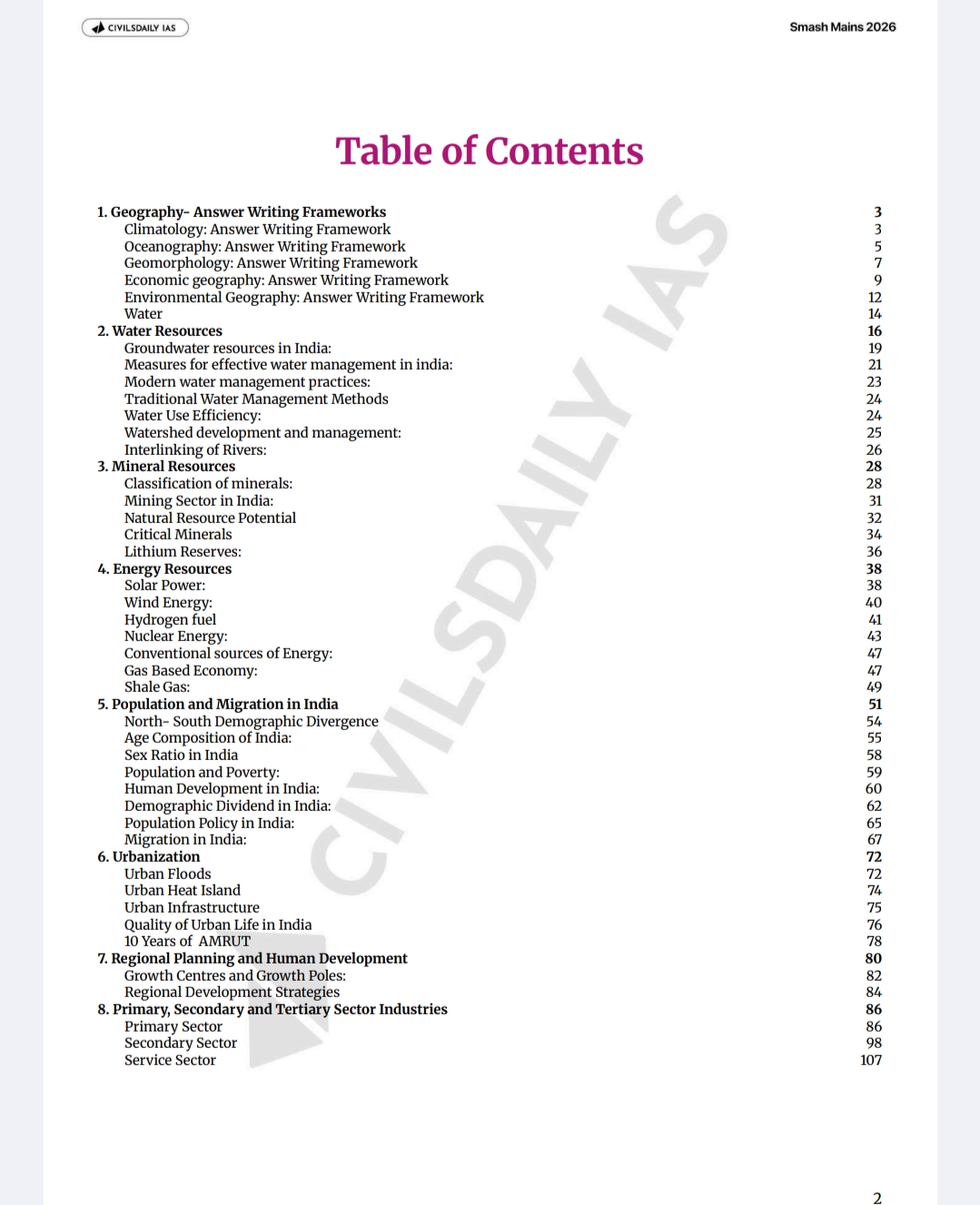 CIVILSDAILY IAS

Smash Mains 2026

Table of Contents

1. Geography- Answer Writing Frameworks 3
Climatology: Answer Writing Framework 3
Oceanography: Answer Writing Framework 5
Geomorphology: Answer Writing Framework 7
Economic geography: Answer Writing Framework 9
Environmental Geography: Answer Writing Framework 12
Water 14
2. Water Resources 16
Groundwater resources in India: 19
Measures for effective water management in india: 21
Modern water management practices: 23
Traditional Water Management Methods 24
Water Use Efficiency: 24
Watershed development and management: 25
Interlinking of Rivers: 26
3. Mineral Resources 28
Classification of minerals: 28
Mining Sector in India: 31
Natural Resource Potential 32
Critical Minerals 34
Lithium Reserves: 36
4. Energy Resources 38
Solar Power: 38
Wind Energy: 40
Hydrogen fuel 41
Nuclear Energy: 43
Conventional sources of Energy: 47
Gas Based Economy: 47
Shale Gas: 49
5. Population and Migration in India 51
North- South Demographic Divergence 54
Age Composition of India: 55
Sex Ratio in India 58
Population and Poverty: 59
Human Development in India: 60
Demographic Dividend in India: 62
Population Policy in India: 65
Migration in India: 67
6. Urbanization 72
Urban Floods 72
Urban Heat Island 74
Urban Infrastructure 75
Quality of Urban Life in India 76
10 Years of AMRUT 78
7. Regional Planning and Human Development 80
Growth Centres and Growth Poles: 82
Regional Development Strategies 84
8. Primary, Secondary and Tertiary Sector Industries 86
Primary Sector 86
Secondary Sector 98
Service Sector 107

2

CIVILSDAILY IAS